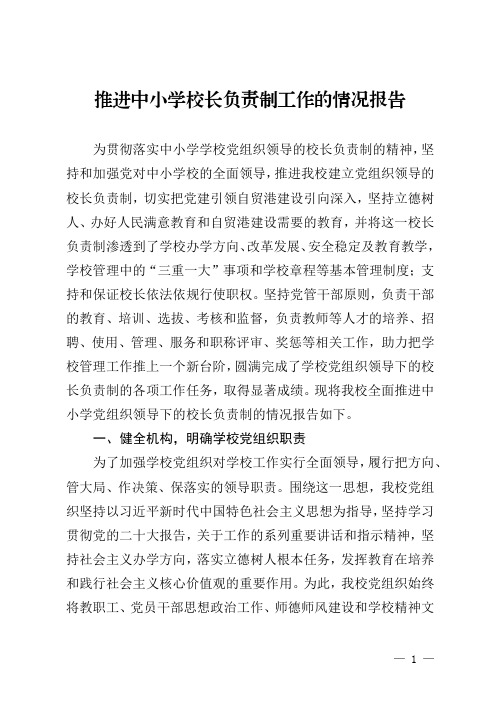 推进中小学校长负责制工作的情况报告

为贯彻落实中小学学校党组织领导的校长负责制的精神，坚持和加强党对中小学校的全面领导，推进我校建立党组织领导的校长负责制，切实把党建引领自贸港建设引向深入，坚持立德树人、办好人民满意教育和自贸港建设需要的教育，并将这一校长负责制渗透到了学校办学方向、改革发展、安全稳定及教育教学，学校管理中的“三重一大”事项和学校章程等基本管理制度；支持和保证校长依法依规行使职权。坚持党管干部原则，负责干部的教育、培训、选拔、考核和监督，负责教师等人才的培养、招聘、使用、管理、服务和职称评审、奖惩等相关工作，助力把学校管理工作推上一个新台阶，圆满完成了学校党组织领导下的校长负责制的各项工作任务，取得显著成绩。现将我校全面推进中小学党组织领导下的校长负责制的情况报告如下。

一、健全机构，明确学校党组织职责

为了加强学校党组织对学校工作实行全面领导，履行把方向、管大局、作决策、保落实的领导职责。围绕这一思想，我校党组织坚持以习近平新时代中国特色社会主义思想为指导，坚持学习贯彻党的二十大报告，关于工作的系列重要讲话和指示精神，坚持社会主义办学方向，落实立德树人根本任务，发挥教育在培养和践行社会主义核心价值观的重要作用。为此，我校党组织始终将教职工、党员干部思想政治工作、师德师风建设和学校精神文

— 1 —